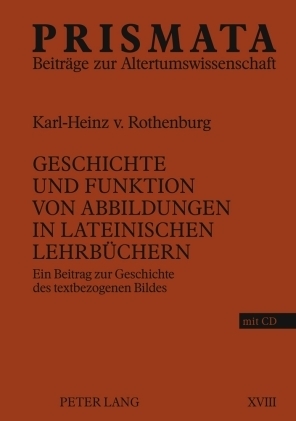 PRISMATA
Beiträge zur Altertumswissenschaft

Karl-Heinz v. Rothenburg

GESCHICHTE UND FUNKTION VON ABBILDUNGEN IN LATEINISCHEN LEHRBÜCHERN

Ein Beitrag zur Geschichte des textbezogenen Bildes

mit CD

PETER LANG

XVIII